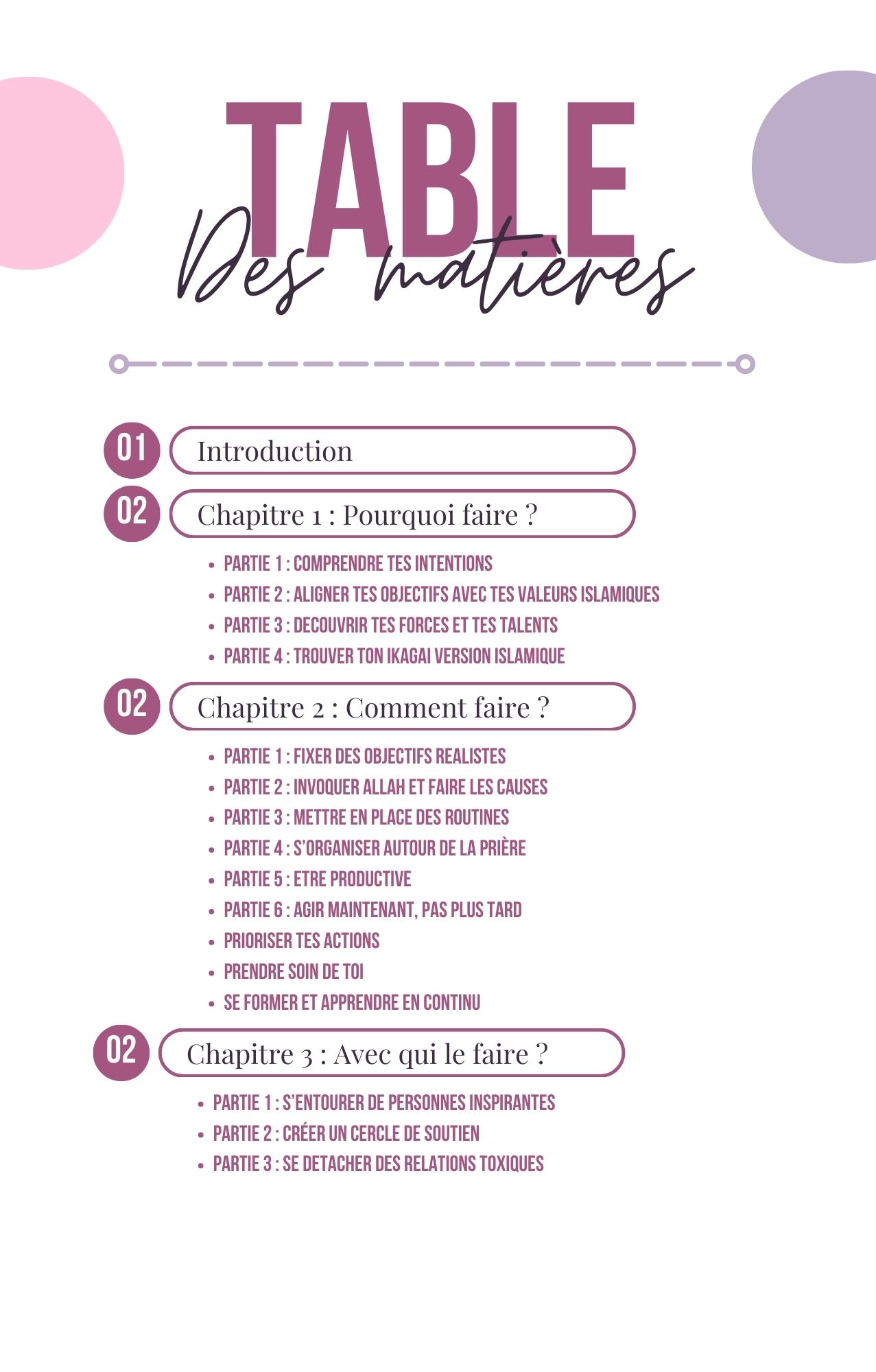 TABLE
Des matières

01 Introduction

02 Chapitre 1 : Pourquoi faire ?

- PARTIE 1 : COMPRENDRE TES INTENTIONS
- PARTIE 2 : ALIGNER TES OBJECTIFS AVEC TES VALEURS ISLAMIQUES
- PARTIE 3 : DECOUVRIR TES FORCES ET TES TALENTS
- PARTIE 4 : TROUVER TON IKAGAI VERSION ISLAMIQUE

02 Chapitre 2 : Comment faire ?

- PARTIE 1 : FIXER DES OBJECTIFS REALISTES
- PARTIE 2 : INVOQUER ALLAH ET FAIRE LES CAUSES
- PARTIE 3 : METTRE EN PLACE DES ROUTINES
- PARTIE 4 : S'ORGANISER AUTOUR DE LA PRIÈRE
- PARTIE 5 : ETRE PRODUCTIVE
- PARTIE 6 : AGIR MAINTENANT, PAS PLUS TARD
- PRIORISER TES ACTIONS
- PRENDRE SOIN DE TOI
- SE FORMER ET APPRENDRE EN CONTINU

02 Chapitre 3 : Avec qui le faire ?

- PARTIE 1 : S'ENTOURER DE PERSONNES INSPIRANTES
- PARTIE 2 : CRÉER UN CERCLE DE SOUTIEN
- PARTIE 3 : SE DETACHER DES RELATIONS TOXIQUES